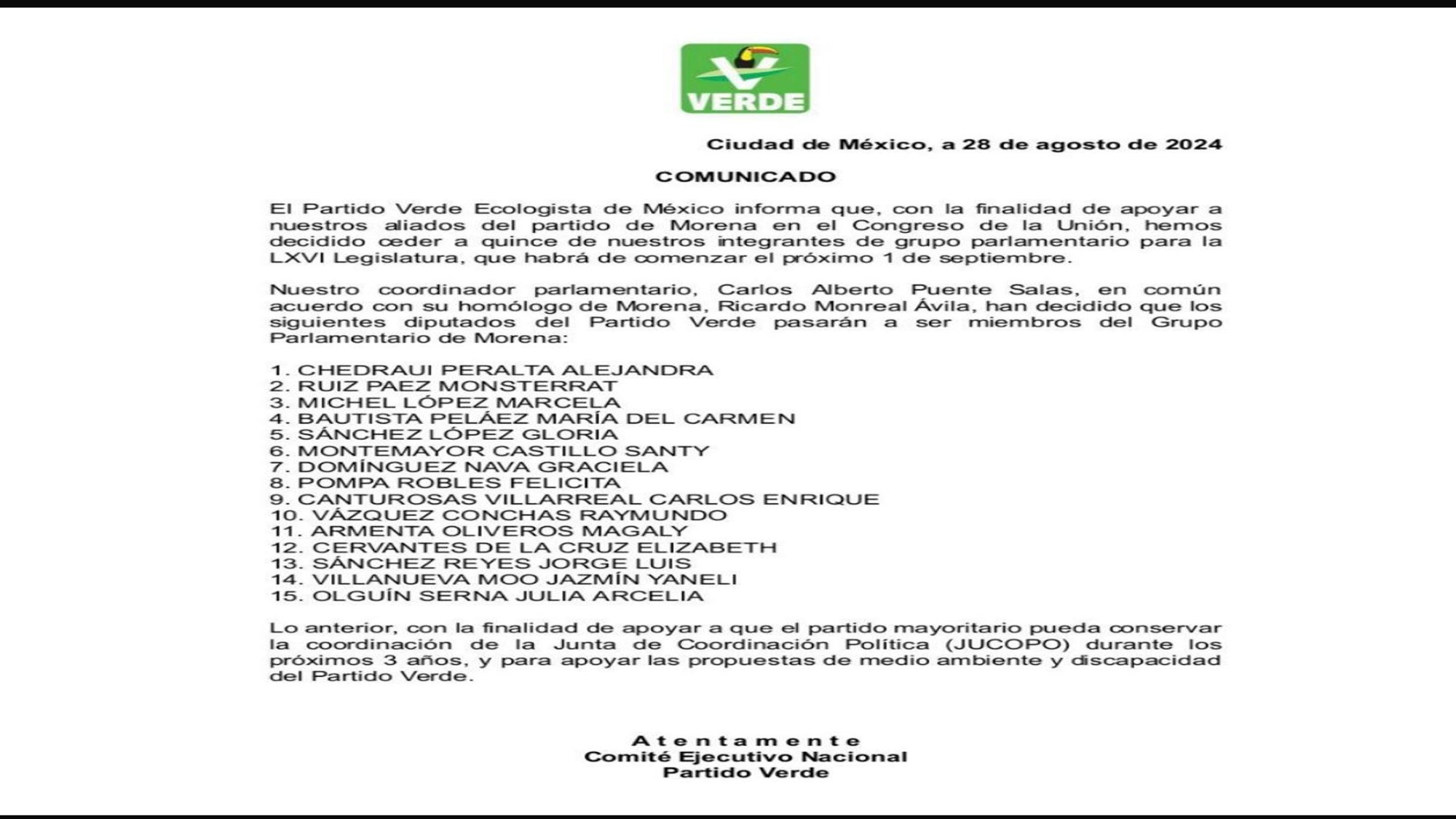 VERDE

Ciudad de México, a 28 de agosto de 2024

COMUNICADO

El Partido Verde Ecologista de México informa que, con la finalidad de apoyar a nuestros aliados del partido de Morena en el Congreso de la Unión, hemos decidido ceder a quince de nuestros integrantes de grupo parlamentario para la LXVI Legislatura, que habrá de comenzar el próximo 1 de septiembre.

Nuestro coordinador parlamentario, Carlos Alberto Puente Salas, en común acuerdo con su homólogo de Morena, Ricardo Monreal Ávila, han decidido que los siguientes diputados del Partido Verde pasarán a ser miembros del Grupo Parlamentario de Morena:

1. CHEDRAUI PERALTA ALEJANDRA
2. RUIZ PAEZ MONSTERRAT
3. MICHEL LÓPEZ MARCELA
4. BAUTISTA PELÁEZ MARÍA DEL CARMEN
5. SÁNCHEZ LÓPEZ GLORIA
6. MONTEMAYOR CASTILLO SANTY
7. DOMÍNGUEZ NAVA GRACIELA
8. POMPA ROBLES FELICITA
9. CANTUROSAS VILLARREAL CARLOS ENRIQUE
10. VÁZQUEZ CONCHAS RAYMUNDO
11. ARMENTA OLIVEROS MAGALY
12. CERVANTES DE LA CRUZ ELIZABETH
13. SÁNCHEZ REYES JORGE LUIS
14. VILLANUEVA MOO JAZMÍN YANELI
15. OLGUÍN SERNA JULIA ARCELIA

Lo anterior, con la finalidad de apoyar a que el partido mayoritario pueda conservar la coordinación de la Junta de Coordinación Política (JUCOPO) durante los próximos 3 años, y para apoyar las propuestas de medio ambiente y discapacidad del Partido Verde.

Atentamente
Comité Ejecutivo Nacional
Partido Verde